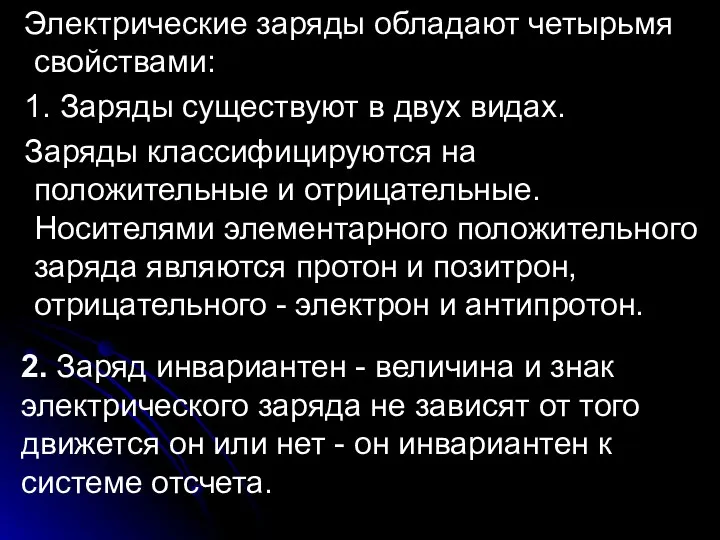 Электрические заряды обладают четырьмя свойствами:

1. Заряды существуют в двух видах.

Заряды классифицируются на положительные и отрицательные. Носителями элементарного положительного заряда являются протон и позитрон, отрицательного - электрон и антипротон.

2. Заряд инвариантен - величина и знак электрического заряда не зависят от того движется он или нет - он инвариантен к системе отсчета.